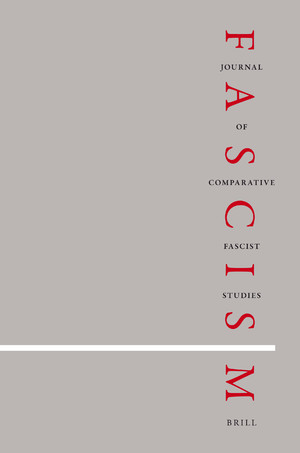 FASCISM

JOURNAL OF COMPARATIVE FASCIST STUDIES

BRILL